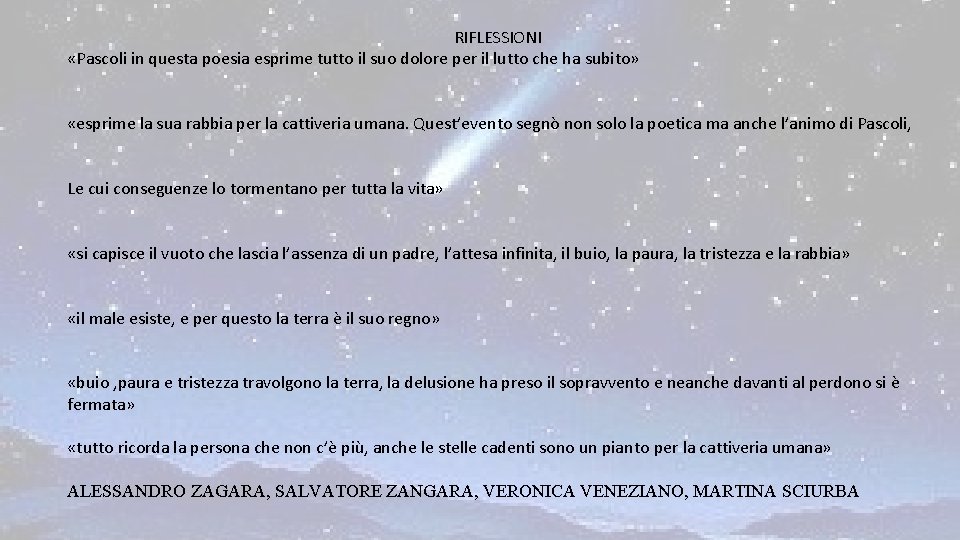 RIFLESSIONI

«Pascoli in questa poesia esprime tutto il suo dolore per il lutto che ha subito»

«esprime la sua rabbia per la cattiveria umana. Quest'evento segnò non solo la poetica ma anche l'animo di Pascoli,

Le cui conseguenze lo tormentano per tutta la vita»

«si capisce il vuoto che lascia l'assenza di un padre, l'attesa infinita, il buio, la paura, la tristezza e la rabbia»

«il male esiste, e per questo la terra è il suo regno»

«buio ,paura e tristezza travolgono la terra, la delusione ha preso il sopravvento e neanche davanti al perdono si è fermata»

«tutto ricorda la persona che non c'è più, anche le stelle cadenti sono un pianto per la cattiveria umana»

ALESSANDRO ZAGARA, SALVATORE ZANGARA, VERONICA VENEZIANO, MARTINA SCIURBA